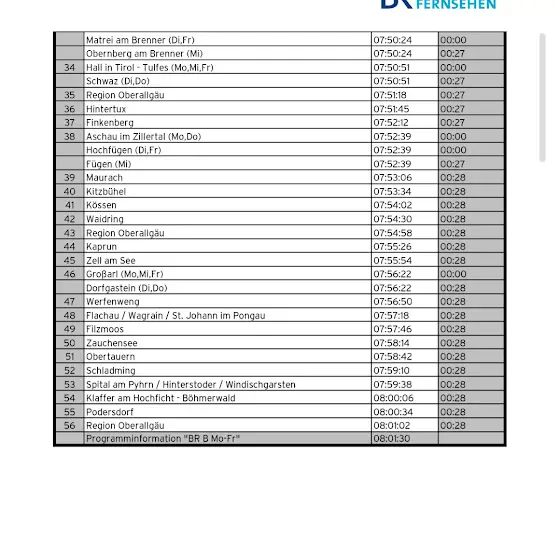 BR FERNSEHEN

| | | | |
|---|---|---|---|
| | Matrei am Brenner (Di,Fr) | 07:50:24 | 00:00 |
| | Obernberg am Brenner (Mi) | 07:50:24 | 00:27 |
| 34 | Hall in Tirol - Tulfes (Mo,Mi,Fr) | 07:50:51 | 00:00 |
| | Schwaz (Di,Do) | 07:50:51 | 00:27 |
| 35 | Region Oberallgäu | 07:51:18 | 00:27 |
| 36 | Hintertux | 07:51:45 | 00:27 |
| 37 | Finkenberg | 07:52:12 | 00:27 |
| 38 | Aschau im Zillertal (Mo,Do) | 07:52:39 | 00:00 |
| | Hochfügen (Di,Fr) | 07:52:39 | 00:00 |
| | Fügen (Mi) | 07:52:39 | 00:27 |
| 39 | Maurach | 07:53:06 | 00:28 |
| 40 | Kitzbühel | 07:53:34 | 00:28 |
| 41 | Kössen | 07:54:02 | 00:28 |
| 42 | Waidring | 07:54:30 | 00:28 |
| 43 | Region Oberallgäu | 07:54:58 | 00:28 |
| 44 | Kaprun | 07:55:26 | 00:28 |
| 45 | Zell am See | 07:55:54 | 00:28 |
| 46 | Großarl (Mo,Mi,Fr) | 07:56:22 | 00:00 |
| | Dorfgastein (Di,Do) | 07:56:22 | 00:28 |
| 47 | Werfenweng | 07:56:50 | 00:28 |
| 48 | Flachau / Wagrain / St. Johann im Pongau | 07:57:18 | 00:28 |
| 49 | Filzmoos | 07:57:46 | 00:28 |
| 50 | Zauchensee | 07:58:14 | 00:28 |
| 51 | Obertauern | 07:58:42 | 00:28 |
| 52 | Schladming | 07:59:10 | 00:28 |
| 53 | Spital am Pyhrn / Hinterstoder / Windischgarsten | 07:59:38 | 00:28 |
| 54 | Klaffer am Hochficht - Böhmerwald | 08:00:06 | 00:28 |
| 55 | Podersdorf | 08:00:34 | 00:28 |
| 56 | Region Oberallgäu | 08:01:02 | 00:28 |
| | Programminformation "BR B Mo-Fr" | 08:01:30 | |